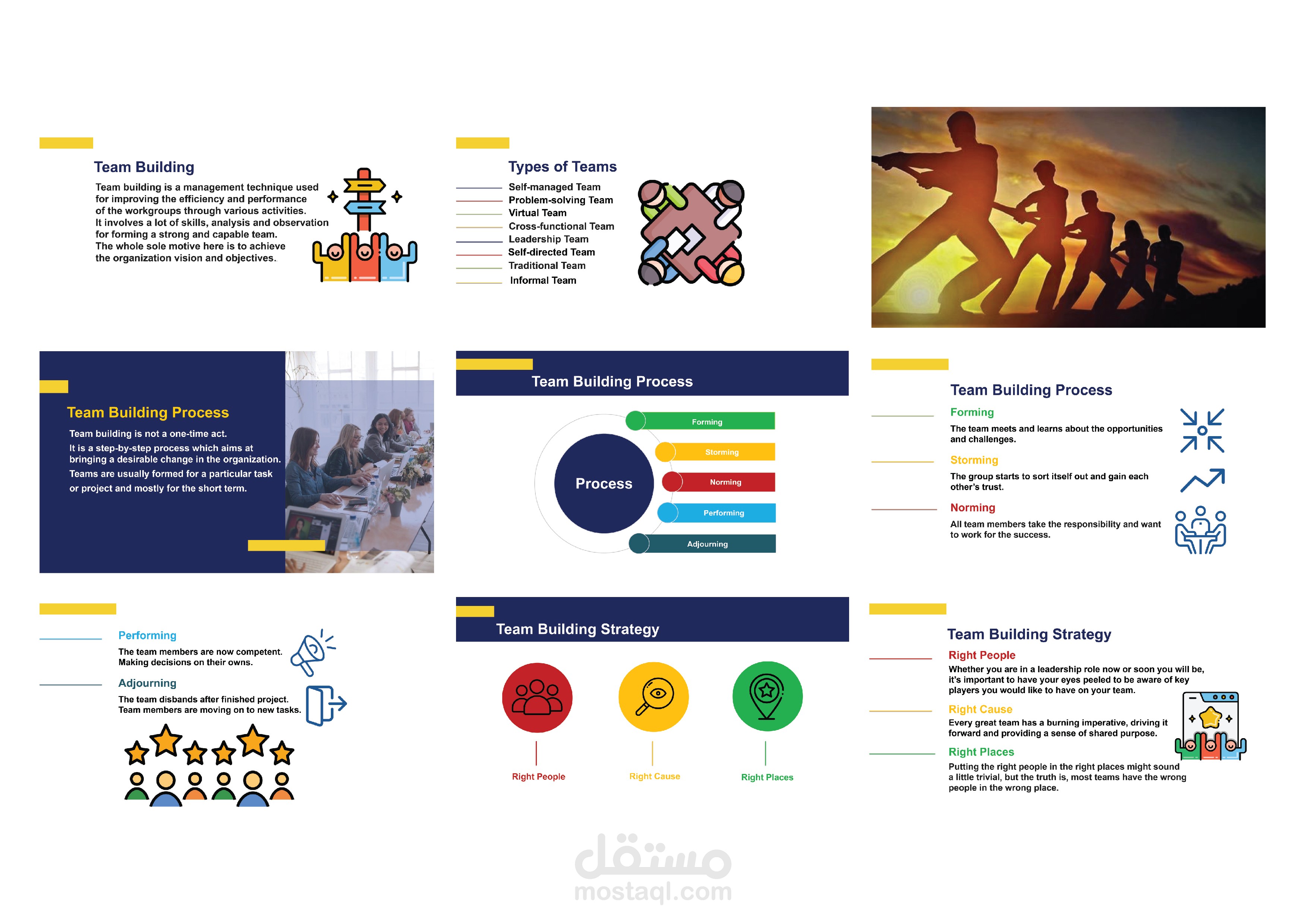 Team Building

Team building is a management technique used for improving the efficiency and performance of the workgroups through various activities. It involves a lot of skills, analysis and observation for forming a strong and capable team. The whole sole motive here is to achieve the organization vision and objectives.

Types of Teams

Self-managed Team
Problem-solving Team
Virtual Team
Cross-functional Team
Leadership Team
Self-directed Team
Traditional Team
Informal Team

Team Building Process

Team building is not a one-time act.
It is a step-by-step process which aims at bringing a desirable change in the organization.
Teams are usually formed for a particular task or project and mostly for the short term.

Team Building Process

Process

Forming
Storming
Norming
Performing
Adjourning

Team Building Process

Forming
The team meets and learns about the opportunities and challenges.

Storming
The group starts to sort itself out and gain each other's trust.

Norming
All team members take the responsibility and want to work for the success.

Performing
The team members are now competent. Making decisions on their owns.

Adjourning
The team disbands after finished project. Team members are moving on to new tasks.

Team Building Strategy

Right People
Right Cause
Right Places

Team Building Strategy

Right People
Whether you are in a leadership role now or soon you will be, it's important to have your eyes peeled to be aware of key players you would like to have on your team.

Right Cause
Every great team has a burning imperative, driving it forward and providing a sense of shared purpose.

Right Places
Putting the right people in the right places might sound a little trivial, but the truth is, most teams have the wrong people in the wrong place.

مستقل
mostaql.com